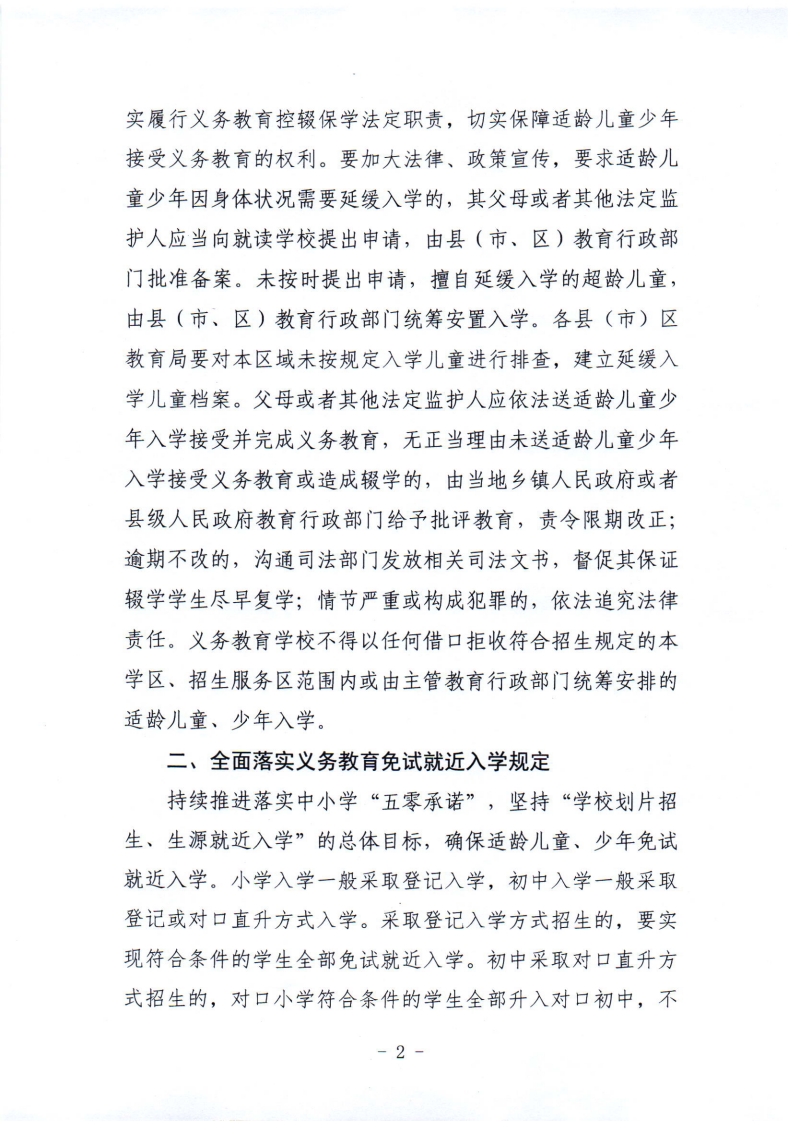 实履行义务教育控辍保学法定职责，切实保障适龄儿童少年接受义务教育的权利。要加大法律、政策宣传，要求适龄儿童少年因身体状况需要延缓入学的，其父母或者其他法定监护人应当向就读学校提出申请，由县（市、区）教育行政部门批准备案。未按时提出申请，擅自延缓入学的超龄儿童，由县（市、区）教育行政部门统筹安置入学。各县（市）区教育局要对本区域未按规定入学儿童进行排查，建立延缓入学儿童档案。父母或者其他法定监护人应依法送适龄儿童少年入学接受并完成义务教育，无正当理由未送适龄儿童少年入学接受义务教育或造成辍学的，由当地乡镇人民政府或者县级人民政府教育行政部门给予批评教育，责令限期改正；逾期不改的，沟通司法部门发放相关司法文书，督促其保证辍学学生尽早复学；情节严重或构成犯罪的，依法追究法律责任。义务教育学校不得以任何借口拒收符合招生规定的本学区、招生服务区范围内或由主管教育行政部门统筹安排的适龄儿童、少年入学。

二、全面落实义务教育免试就近入学规定

持续推进落实中小学“五零承诺”，坚持“学校划片招生、生源就近入学”的总体目标，确保适龄儿童、少年免试就近入学。小学入学一般采取登记入学，初中入学一般采取登记或对口直升方式入学。采取登记入学方式招生的，要实现符合条件的学生全部免试就近入学。初中采取对口直升方式招生的，对口小学符合条件的学生全部升入对口初中，不

- 2 -